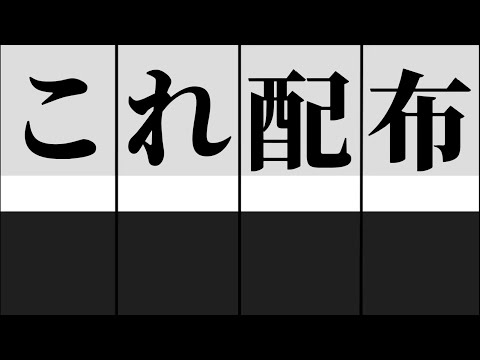 これ配布